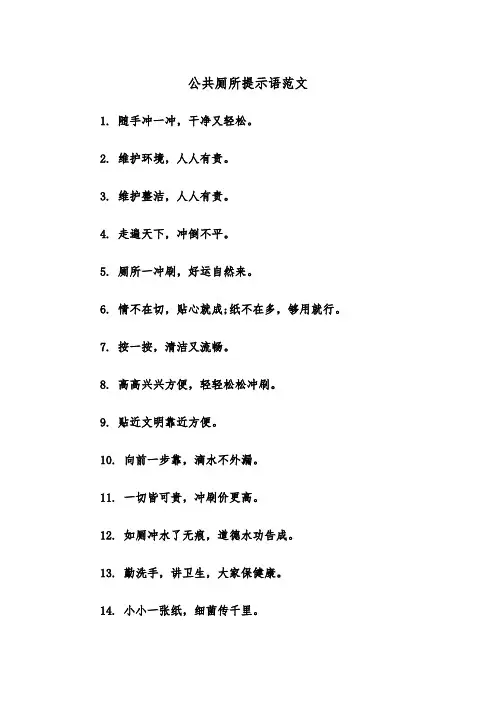 公共厕所提示语范文

1. 随手冲一冲，干净又轻松。

2. 维护环境，人人有责。

3. 维护整洁，人人有责。

4. 走遍天下，冲倒不平。

5. 厕所一冲刷，好运自然来。

6. 情不在切，贴心就成;纸不在多，够用就行。

7. 按一按，清洁又流畅。

8. 高高兴兴方便，轻轻松松冲刷。

9. 贴近文明靠近方便。

10. 向前一步靠，滴水不外漏。

11. 一切皆可贵，冲刷价更高。

12. 如厕冲水了无痕，道德水功告成。

13. 勤洗手，讲卫生，大家保健康。

14. 小小一张纸，细菌传千里。